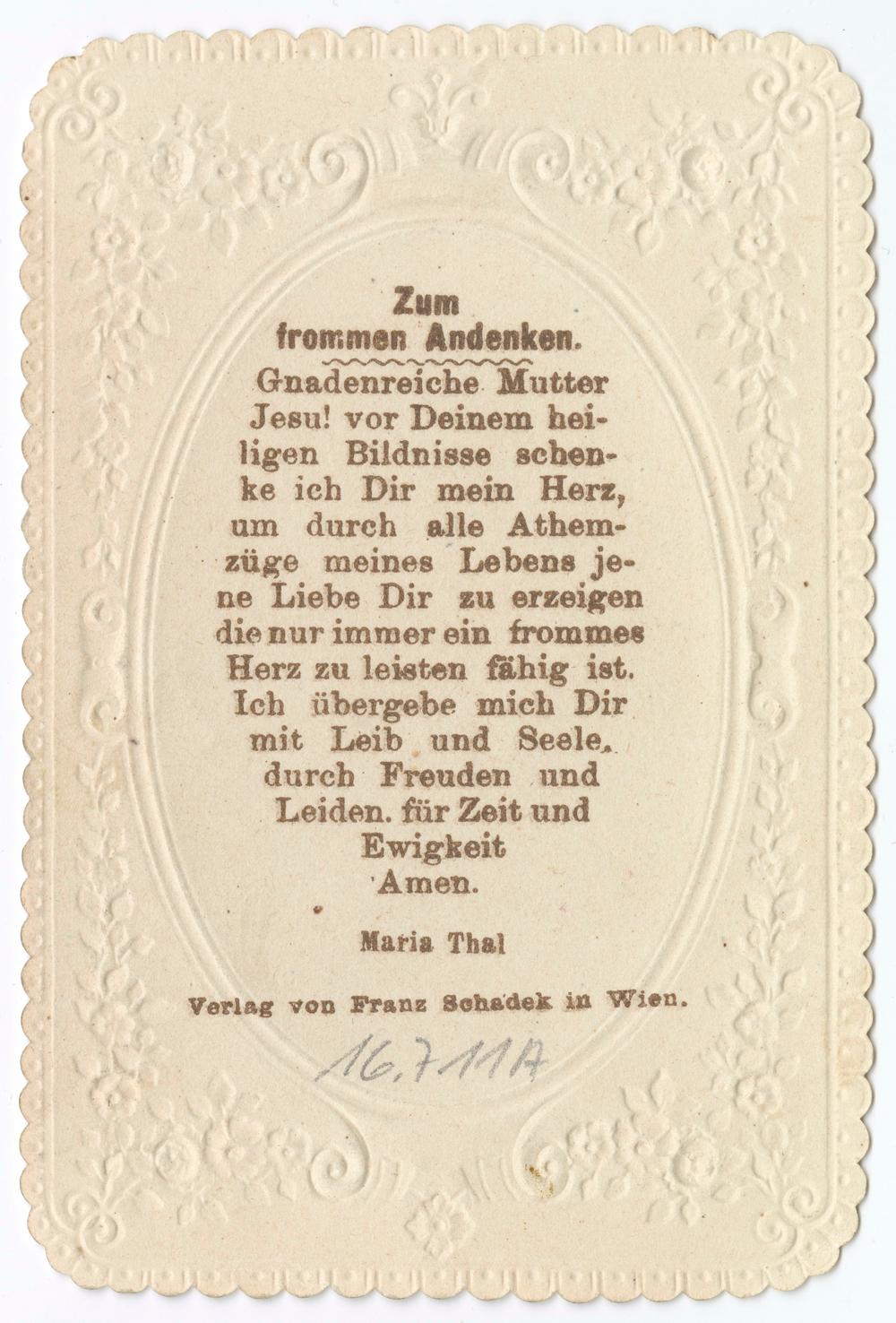 Zum frommen Andenken.

Gnadenreiche Mutter Jesu! vor Deinem heiligen Bildnisse schenke ich Dir mein Herz, um durch alle Athemzüge meines Lebens jene Liebe Dir zu erzeigen die nur immer ein frommes Herz zu leisten fähig ist. Ich übergebe mich Dir mit Leib und Seele. durch Freuden und Leiden. für Zeit und Ewigkeit Amen.

Maria Thal

Verlag von Franz Schadek in Wien.

16.711A